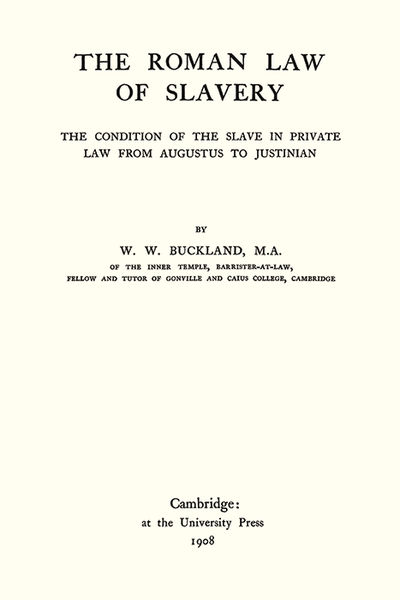 THE ROMAN LAW OF SLAVERY

THE CONDITION OF THE SLAVE IN PRIVATE LAW FROM AUGUSTUS TO JUSTINIAN

BY

W. W. BUCKLAND, M.A.

OF THE INNER TEMPLE, BARRISTER-AT-LAW, FELLOW AND TUTOR OF GONVILLE AND CAIUS COLLEGE, CAMBRIDGE

Cambridge:
at the University Press
1908